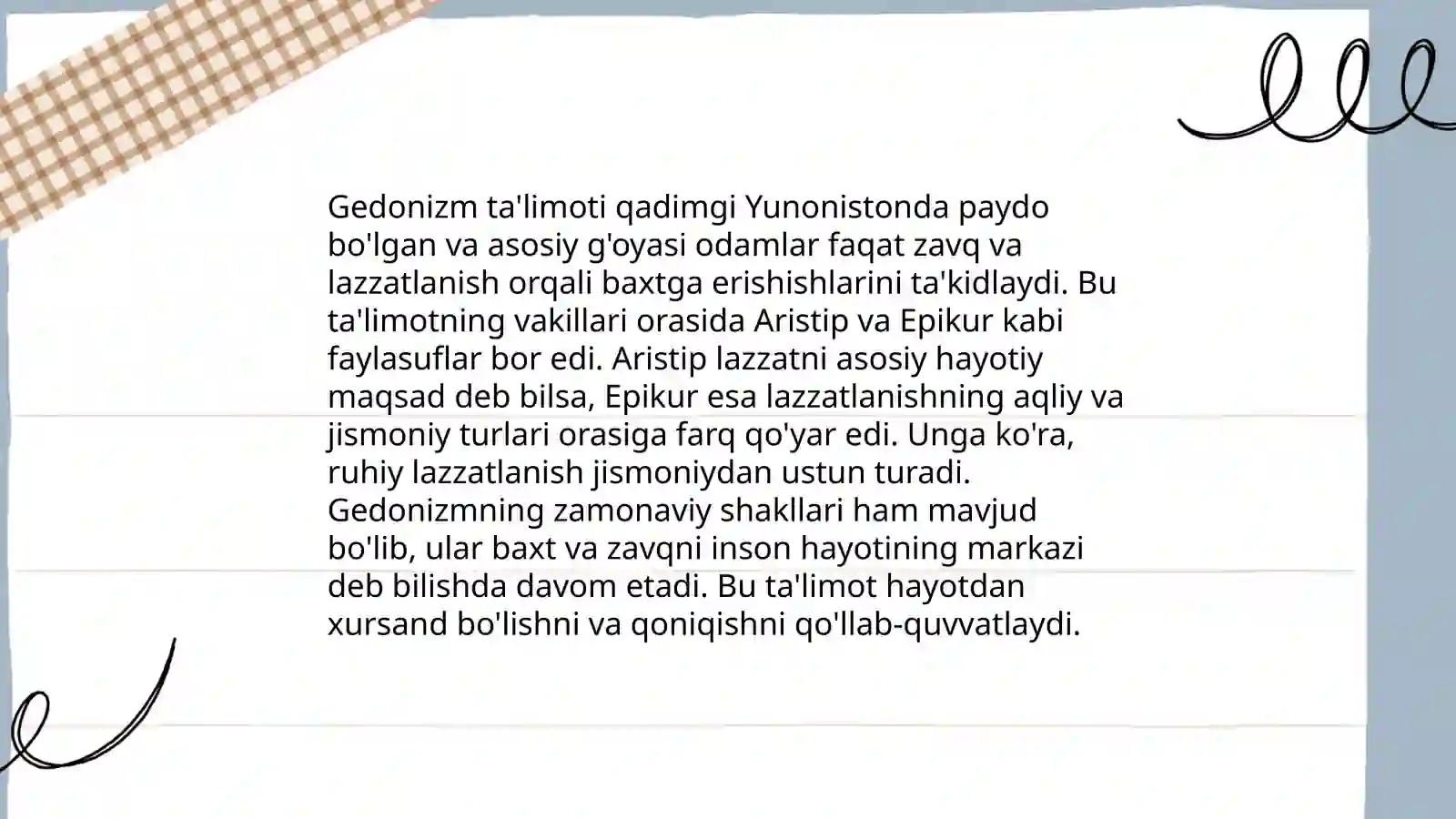 Gedonizm ta'limoti qadimgi Yunonistonda paydo bo'lgan va asosiy g'oyasi odamlar faqat zavq va lazzatlanish orqali baxtga erishishlarini ta'kidlaydi. Bu ta'limotning vakillari orasida Aristip va Epikur kabi faylasuflar bor edi. Aristip lazzatni asosiy hayotiy maqsad deb bilsa, Epikur esa lazzatlanishning aqliy va jismoniy turlari orasiga farq qo'yar edi. Unga ko'ra, ruhiy lazzatlanish jismoniydan ustun turadi. Gedonizmning zamonaviy shakllari ham mavjud bo'lib, ular baxt va zavqni inson hayotining markazi deb bilishda davom etadi. Bu ta'limot hayotdan xursand bo'lishni va qoniqishni qo'llab-quvvatlaydi.